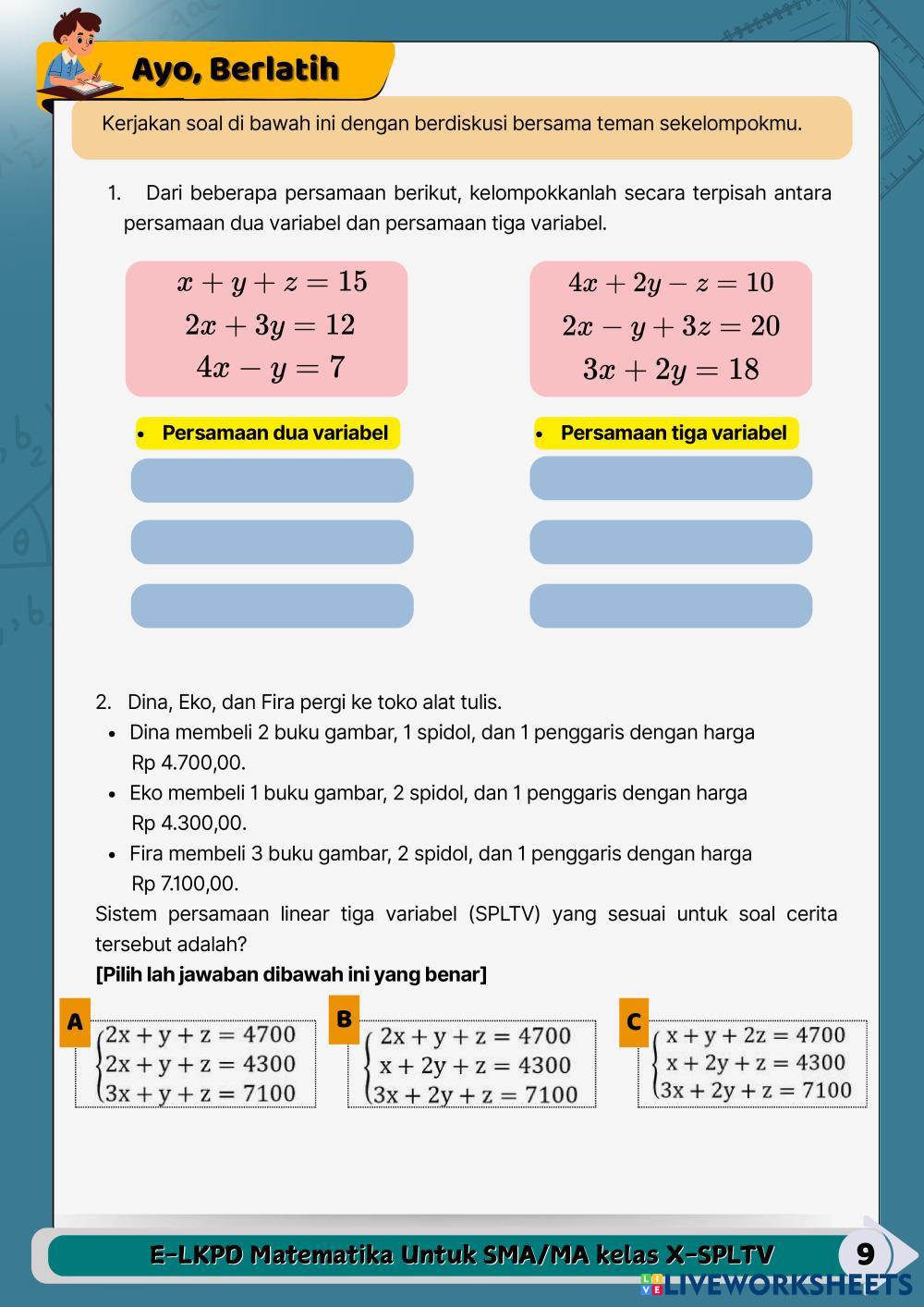 Ayo, Berlatih

Kerjakan soal di bawah ini dengan berdiskusi bersama teman sekelompokmu.

1. Dari beberapa persamaan berikut, kelompokkanlah secara terpisah antara persamaan dua variabel dan persamaan tiga variabel.

$x + y + z = 15$
$2x + 3y = 12$
$4x - y = 7$

$4x + 2y - z = 10$
$2x - y + 3z = 20$
$3x + 2y = 18$

• Persamaan dua variabel

• Persamaan tiga variabel

2. Dina, Eko, dan Fira pergi ke toko alat tulis.
• Dina membeli 2 buku gambar, 1 spidol, dan 1 penggaris dengan harga Rp 4.700,00.
• Eko membeli 1 buku gambar, 2 spidol, dan 1 penggaris dengan harga Rp 4.300,00.
• Fira membeli 3 buku gambar, 2 spidol, dan 1 penggaris dengan harga Rp 7.100,00.
Sistem persamaan linear tiga variabel (SPLTV) yang sesuai untuk soal cerita tersebut adalah?
[Pilih lah jawaban dibawah ini yang benar]

A
$\begin{cases} 2x + y + z = 4700 \\ 2x + y + z = 4300 \\ 3x + y + z = 7100 \end{cases}$

B
$\begin{cases} 2x + y + z = 4700 \\ x + 2y + z = 4300 \\ 3x + 2y + z = 7100 \end{cases}$

C
$\begin{cases} x + y + 2z = 4700 \\ x + 2y + z = 4300 \\ 3x + 2y + z = 7100 \end{cases}$

E-LKPD Matematika Untuk SMA/MA kelas X-SPLTV 9

LIVEWORKSHEETS